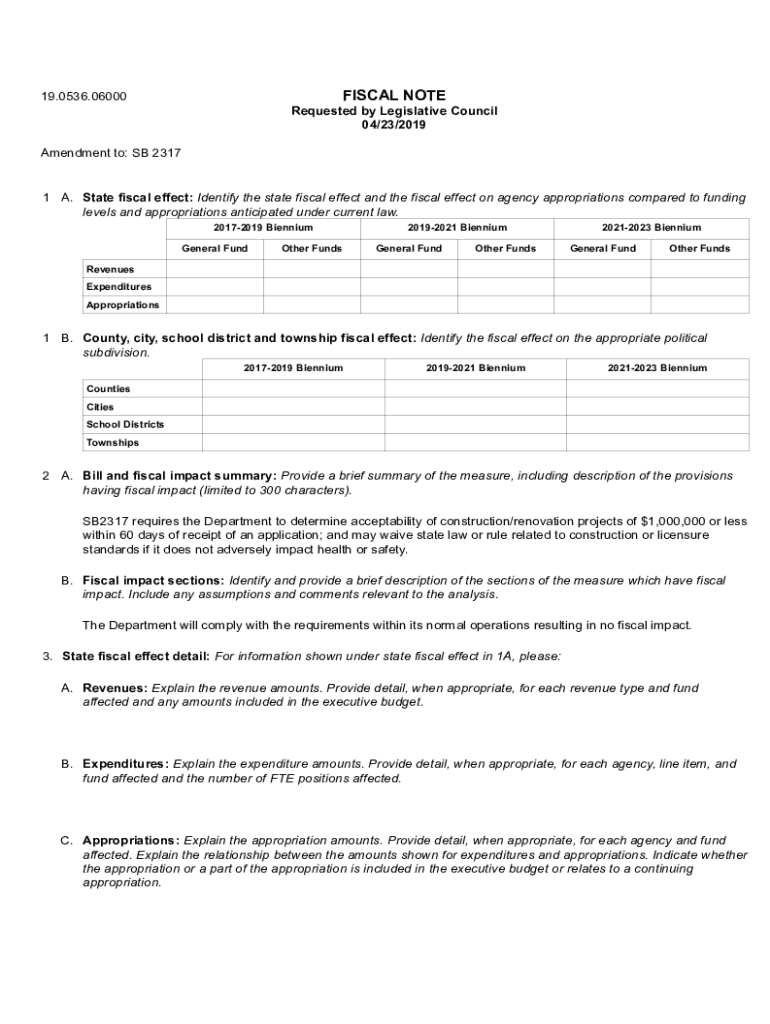 19.0536.06000

FISCAL NOTE
Requested by Legislative Council
04/23/2019

Amendment to: SB 2317

1 A. State fiscal effect: Identify the state fiscal effect and the fiscal effect on agency appropriations compared to funding levels and appropriations anticipated under current law.

| | 2017-2019 Biennium | | 2019-2021 Biennium | | 2021-2023 Biennium | |
|---|---|---|---|---|---|---|
| | General Fund | Other Funds | General Fund | Other Funds | General Fund | Other Funds |
| Revenues | | | | | | |
| Expenditures | | | | | | |
| Appropriations | | | | | | |

1 B. County, city, school district and township fiscal effect: Identify the fiscal effect on the appropriate political subdivision.

| | 2017-2019 Biennium | 2019-2021 Biennium | 2021-2023 Biennium |
|---|---|---|---|
| Counties | | | |
| Cities | | | |
| School Districts | | | |
| Townships | | | |

2 A. Bill and fiscal impact summary: Provide a brief summary of the measure, including description of the provisions having fiscal impact (limited to 300 characters).

SB2317 requires the Department to determine acceptability of construction/renovation projects of $1,000,000 or less within 60 days of receipt of an application; and may waive state law or rule related to construction or licensure standards if it does not adversely impact health or safety.

B. Fiscal impact sections: Identify and provide a brief description of the sections of the measure which have fiscal impact. Include any assumptions and comments relevant to the analysis.

The Department will comply with the requirements within its normal operations resulting in no fiscal impact.

3. State fiscal effect detail: For information shown under state fiscal effect in 1A, please:

A. Revenues: Explain the revenue amounts. Provide detail, when appropriate, for each revenue type and fund affected and any amounts included in the executive budget.

B. Expenditures: Explain the expenditure amounts. Provide detail, when appropriate, for each agency, line item, and fund affected and the number of FTE positions affected.

C. Appropriations: Explain the appropriation amounts. Provide detail, when appropriate, for each agency and fund affected. Explain the relationship between the amounts shown for expenditures and appropriations. Indicate whether the appropriation or a part of the appropriation is included in the executive budget or relates to a continuing appropriation.